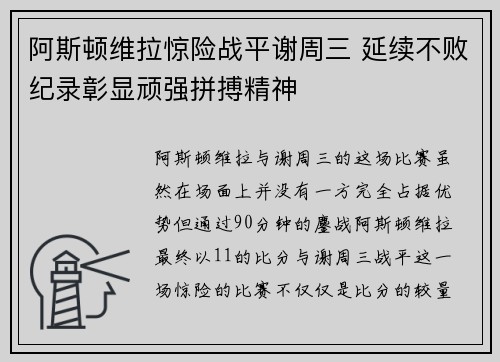 阿斯顿维拉惊险战平谢周三 延续不败纪录彰显顽强拼搏精神

阿斯顿维拉与谢周三的这场比赛虽然在场面上并没有一方完全占据优势但通过90分钟的鏖战阿斯顿维拉最终以11的比分与谢周三战平这一场惊险的比赛不仅仅是比分的较量